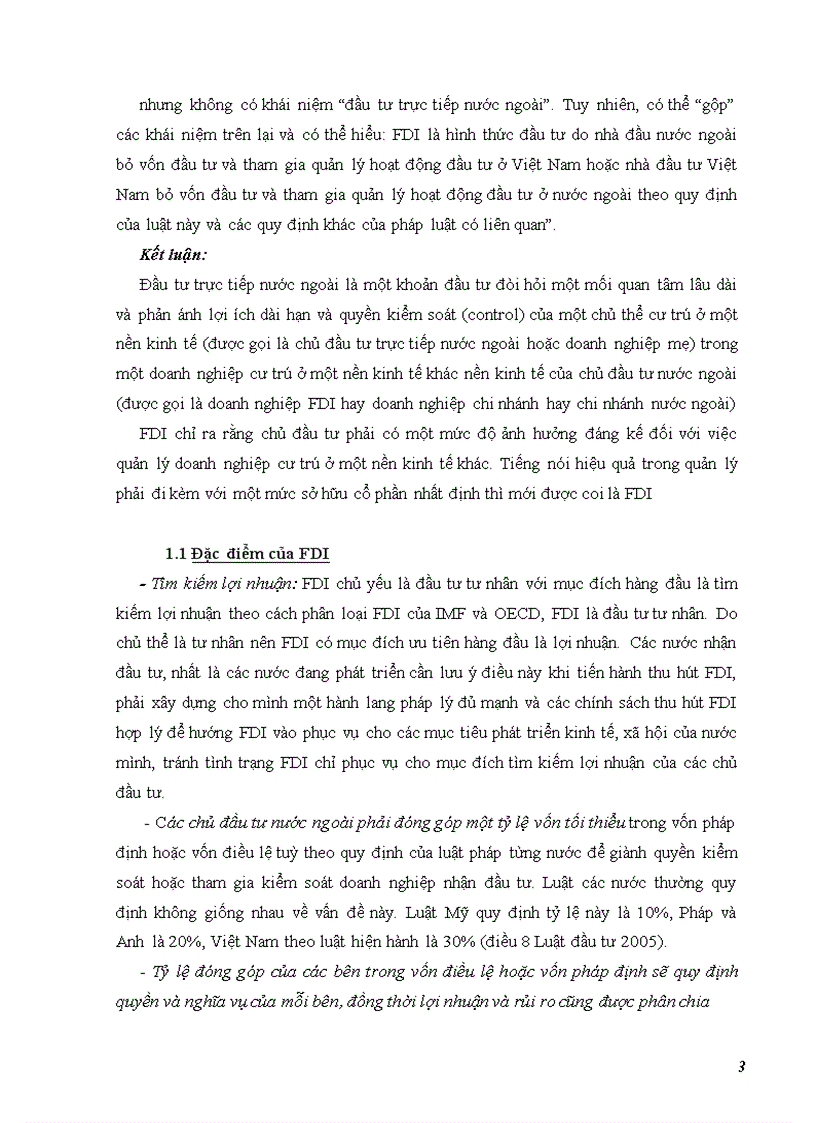 nhưng không có khái niệm “đầu tư trực tiếp nước ngoài”. Tuy nhiên, có thể “gộp” các khái niệm trên lại và có thể hiểu: FDI là hình thức đầu tư do nhà đầu nước ngoài bỏ vốn đầu tư và tham gia quản lý hoạt động đầu tư ở Việt Nam hoặc nhà đầu tư Việt Nam bỏ vốn đầu tư và tham gia quản lý hoạt động đầu tư ở nước ngoài theo quy định của luật này và các quy định khác của pháp luật có liên quan”.

Kết luận:

Đầu tư trực tiếp nước ngoài là một khoản đầu tư đòi hỏi một mối quan tâm lâu dài và phản ánh lợi ích dài hạn và quyền kiểm soát (control) của một chủ thể cư trú ở một nền kinh tế (được gọi là chủ đầu tư trực tiếp nước ngoài hoặc doanh nghiệp mẹ) trong một doanh nghiệp cư trú ở một nền kinh tế khác nền kinh tế của chủ đầu tư nước ngoài (được gọi là doanh nghiệp FDI hay doanh nghiệp chi nhánh hay chi nhánh nước ngoài)

FDI chỉ ra rằng chủ đầu tư phải có một mức độ ảnh hưởng đáng kể đối với việc quản lý doanh nghiệp cư trú ở một nền kinh tế khác. Tiếng nói hiệu quả trong quản lý phải đi kèm với một mức sở hữu cổ phần nhất định thì mới được coi là FDI

1.1 Đặc điểm của FDI

- Tìm kiếm lợi nhuận: FDI chủ yếu là đầu tư tư nhân với mục đích hàng đầu là tìm kiếm lợi nhuận theo cách phân loại FDI của IMF và OECD, FDI là đầu tư tư nhân. Do chủ thể là tư nhân nên FDI có mục đích ưu tiên hàng đầu là lợi nhuận. Các nước nhận đầu tư, nhất là các nước đang phát triển cần lưu ý điều này khi tiến hành thu hút FDI, phải xây dựng cho mình một hành lang pháp lý đủ mạnh và các chính sách thu hút FDI hợp lý để hướng FDI vào phục vụ cho các mục tiêu phát triển kinh tế, xã hội của nước mình, tránh tình trạng FDI chỉ phục vụ cho mục đích tìm kiếm lợi nhuận của các chủ đầu tư.

- Các chủ đầu tư nước ngoài phải đóng góp một tỷ lệ vốn tối thiểu trong vốn pháp định hoặc vốn điều lệ tuỳ theo quy định của luật pháp từng nước để giành quyền kiểm soát hoặc tham gia kiểm soát doanh nghiệp nhận đầu tư. Luật các nước thường quy định không giống nhau về vấn đề này. Luật Mỹ quy định tỷ lệ này là 10%, Pháp và Anh là 20%, Việt Nam theo luật hiện hành là 30% (điều 8 Luật đầu tư 2005).

- Tỷ lệ đóng góp của các bên trong vốn điều lệ hoặc vốn pháp định sẽ quy định quyền và nghĩa vụ của mỗi bên, đồng thời lợi nhuận và rủi ro cũng được phân chia

3